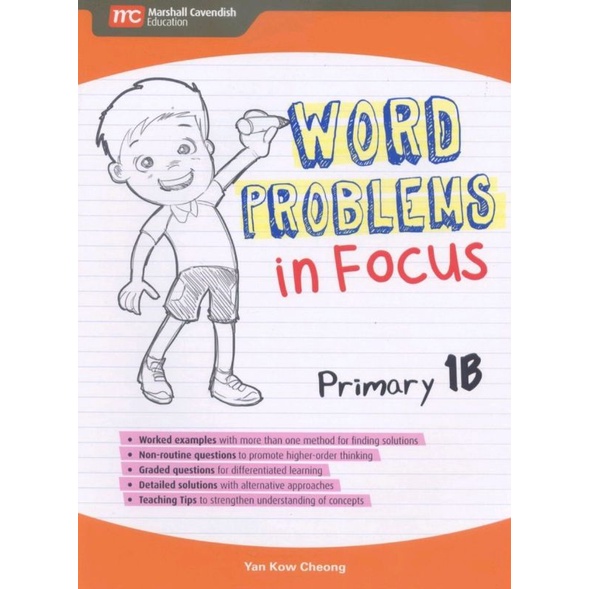 mc Marshall Cavendish Education

WORD PROBLEMS in Focus

Primary 1B

• Worked examples with more than one method for finding solutions
• Non-routine questions to promote higher-order thinking
• Graded questions for differentiated learning
• Detailed solutions with alternative approaches
• Teaching Tips to strengthen understanding of concepts

Yan Kow Cheong